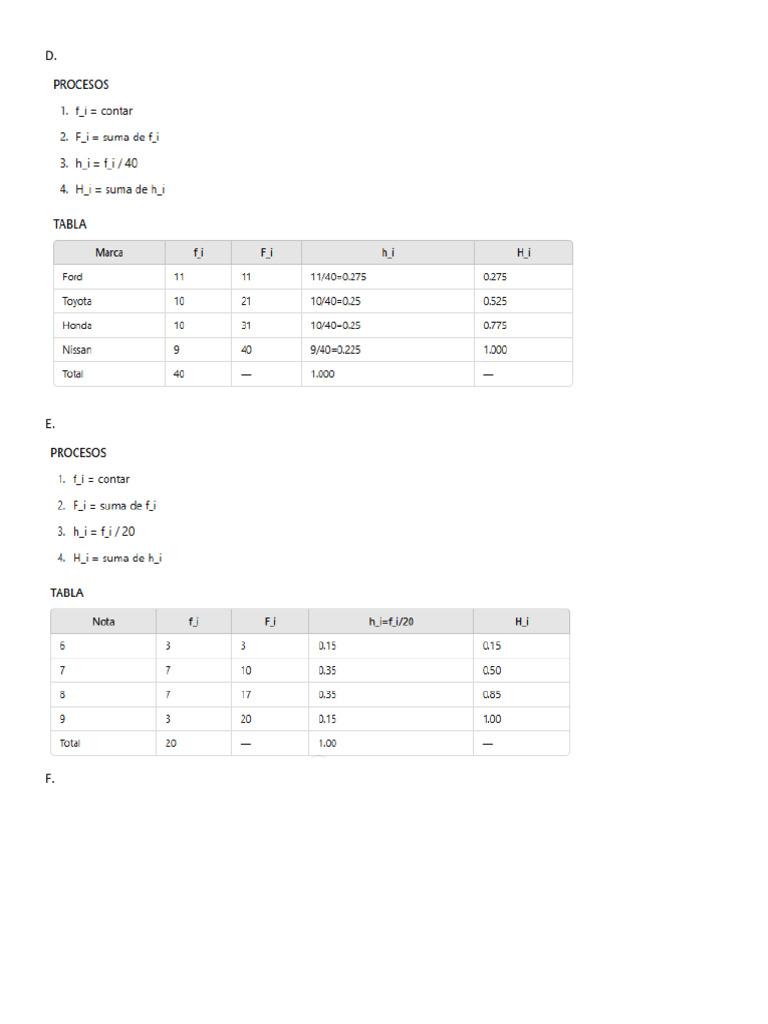 D.

PROCESOS

1. f_i = contar
2. F_i = suma de f_i
3. h_i = f_i / 40
4. H_i = suma de h_i

TABLA

| Marca | f_i | F_i | h_i | H_i |
|---|---|---|---|---|
| Ford | 11 | 11 | 11/40=0.275 | 0.275 |
| Toyota | 10 | 21 | 10/40=0.25 | 0.525 |
| Honda | 10 | 31 | 10/40=0.25 | 0.775 |
| Nissan | 9 | 40 | 9/40=0.225 | 1.000 |
| Total | 40 | — | 1.000 | — |

E.

PROCESOS

1. f_i = contar
2. F_i = suma de f_i
3. h_i = f_i / 20
4. H_i = suma de h_i

TABLA

| Nota | f_i | F_i | h_i=f_i/20 | H_i |
|---|---|---|---|---|
| 6 | 3 | 3 | 0.15 | 0.15 |
| 7 | 7 | 10 | 0.35 | 0.50 |
| 8 | 7 | 17 | 0.35 | 0.85 |
| 9 | 3 | 20 | 0.15 | 1.00 |
| Total | 20 | — | 1.00 | — |

F.